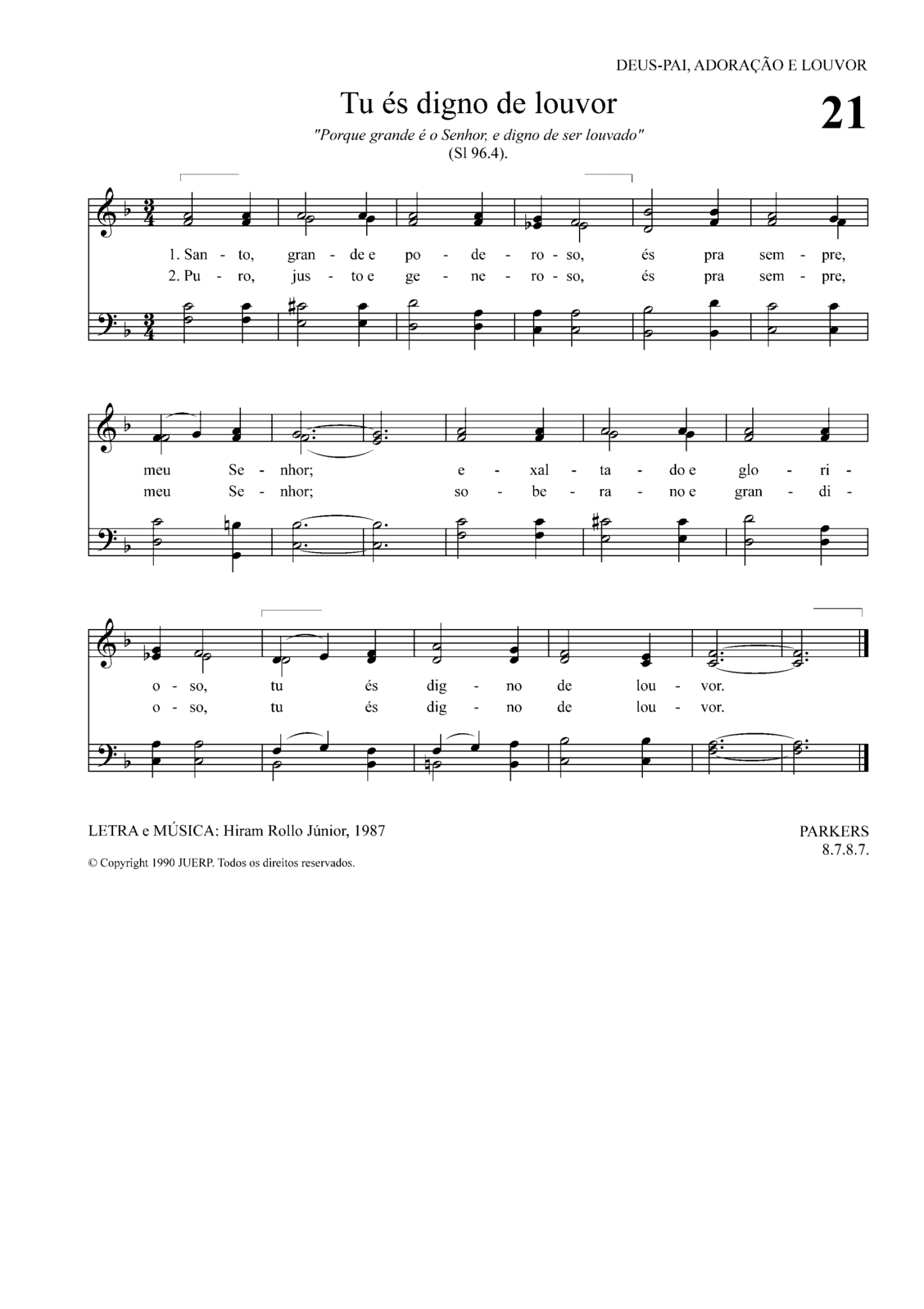 DEUS-PAI, ADORAÇÃO E LOUVOR

Tu és digno de louvor

21

"Porque grande é o Senhor, e digno de ser louvado"
(Sl 96.4).

1. San - to, gran - de e po - de - ro - so, és pra sem - pre,
2. Pu - ro, jus - to e ge - ne - ro - so, és pra sem - pre,

meu Se - nhor; e - xal - ta - do e glo - ri -
meu Se - nhor; so - be - ra - no e gran - di -

o - so, tu és dig - no de lou - vor.
o - so, tu és dig - no de lou - vor.

LETRA e MÚSICA: Hiram Rollo Júnior, 1987

PARKERS
8.7.8.7.

© Copyright 1990 JUERP. Todos os direitos reservados.